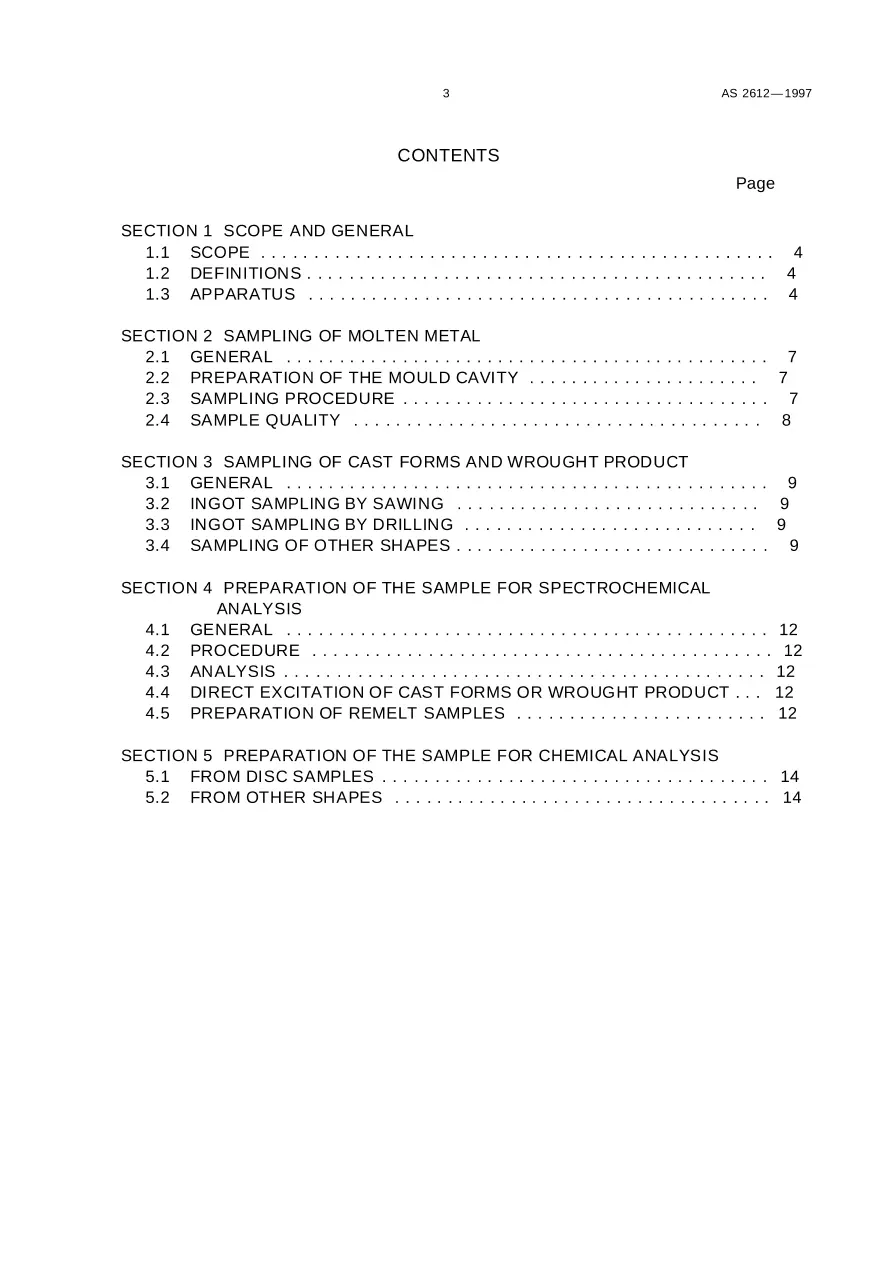 3 AS 2612—1997

CONTENTS

Page

SECTION 1 SCOPE AND GENERAL
1.1 SCOPE 4
1.2 DEFINITIONS 4
1.3 APPARATUS 4

SECTION 2 SAMPLING OF MOLTEN METAL
2.1 GENERAL 7
2.2 PREPARATION OF THE MOULD CAVITY 7
2.3 SAMPLING PROCEDURE 7
2.4 SAMPLE QUALITY 8

SECTION 3 SAMPLING OF CAST FORMS AND WROUGHT PRODUCT
3.1 GENERAL 9
3.2 INGOT SAMPLING BY SAWING 9
3.3 INGOT SAMPLING BY DRILLING 9
3.4 SAMPLING OF OTHER SHAPES 9

SECTION 4 PREPARATION OF THE SAMPLE FOR SPECTROCHEMICAL ANALYSIS
4.1 GENERAL 12
4.2 PROCEDURE 12
4.3 ANALYSIS 12
4.4 DIRECT EXCITATION OF CAST FORMS OR WROUGHT PRODUCT 12
4.5 PREPARATION OF REMELT SAMPLES 12

SECTION 5 PREPARATION OF THE SAMPLE FOR CHEMICAL ANALYSIS
5.1 FROM DISC SAMPLES 14
5.2 FROM OTHER SHAPES 14